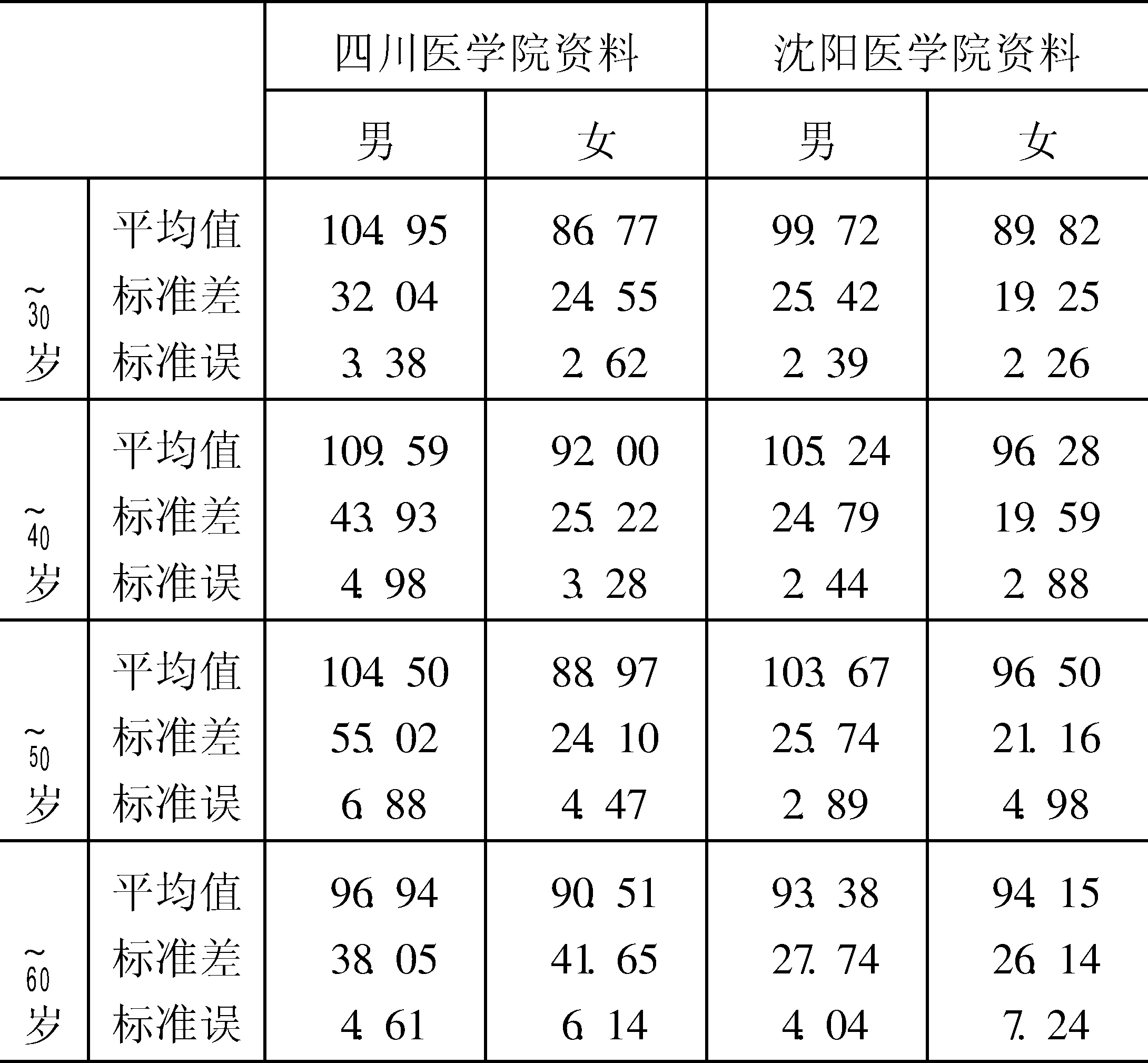 |  |  | 四川医学院资料 |  | 沈阳医学院资料 |  |
|---|---|---|---|---|---|
|  |  | 男 | 女 | 男 | 女 |
| ~30岁 | 平均值 | 104.95 | 86.77 | 99.72 | 89.82 |
|  | 标准差 | 32.04 | 24.55 | 25.42 | 19.25 |
|  | 标准误 | 3.38 | 2.62 | 2.39 | 2.26 |
| ~40岁 | 平均值 | 109.59 | 92.00 | 105.24 | 96.28 |
|  | 标准差 | 43.93 | 25.22 | 24.79 | 19.59 |
|  | 标准误 | 4.98 | 3.28 | 2.44 | 2.88 |
| ~50岁 | 平均值 | 104.50 | 88.97 | 103.67 | 96.50 |
|  | 标准差 | 55.02 | 24.10 | 25.74 | 21.16 |
|  | 标准误 | 6.88 | 4.47 | 2.89 | 4.98 |
| ~60岁 | 平均值 | 96.94 | 90.51 | 93.38 | 94.15 |
|  | 标准差 | 38.05 | 41.65 | 27.74 | 26.14 |
|  | 标准误 | 4.61 | 6.14 | 4.04 | 7.24 |